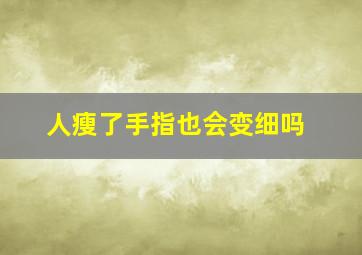 人瘦了手指也会变细吗